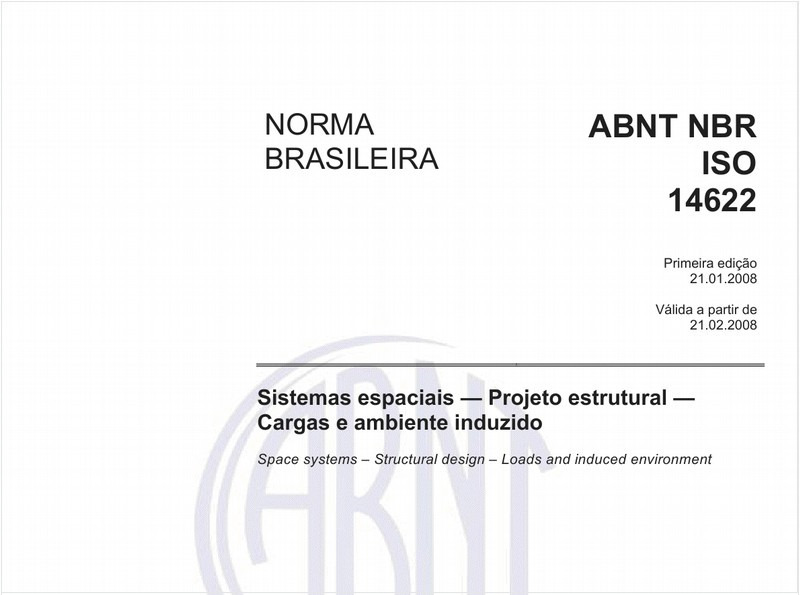 NORMA BRASILEIRA

ABNT NBR ISO 14622

Primeira edição
21.01.2008

Válida a partir de
21.02.2008

Sistemas espaciais — Projeto estrutural — Cargas e ambiente induzido

Space systems – Structural design – Loads and induced environment

ABNT